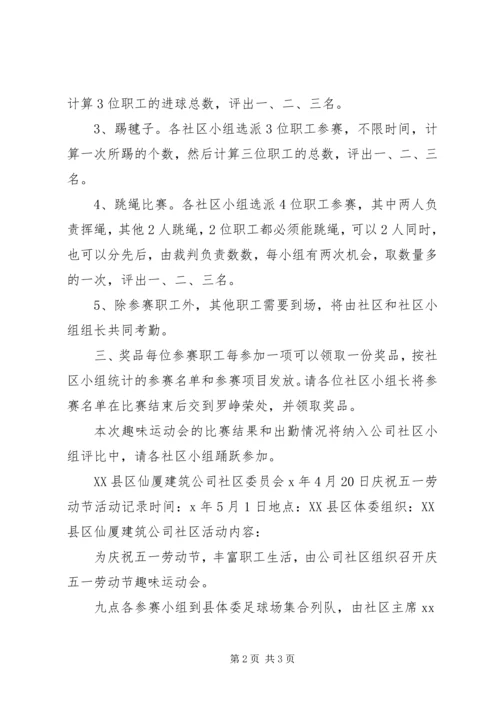 计算3位职工的进球总数，评出一、二、三名。

3、踢毽子。各社区小组选派3位职工参赛，不限时间，计算一次所踢的个数，然后计算三位职工的总数，评出一、二、三名。

4、跳绳比赛。各社区小组选派4位职工参赛，其中两人负责挥绳，其他2人跳绳，2位职工都必须能跳绳，可以2人同时，也可以分先后，由裁判负责数数，每小组有两次机会，取数量多的一次，评出一、二、三名。

5、除参赛职工外，其他职工需要到场，将由社区和社区小组组长共同考勤。

三、奖品每位参赛职工每参加一项可以领取一份奖品，按社区小组统计的参赛名单和参赛项目发放。请各位社区小组长将参赛名单在比赛结束后交到罗峥荣处，并领取奖品。

本次趣味运动会的比赛结果和出勤情况将纳入公司社区小组评比中，请各社区小组踊跃参加。

XX县区仙厦建筑公司社区委员会x年4月20日庆祝五一劳动节活动记录时间：x年5月1日地点：XX县区体委组织：XX县区仙厦建筑公司社区活动内容：

为庆祝五一劳动节，丰富职工生活，由公司社区组织召开庆五一劳动节趣味运动会。

九点各参赛小组到县体委足球场集合列队，由社区主席xx

第2页 共3页